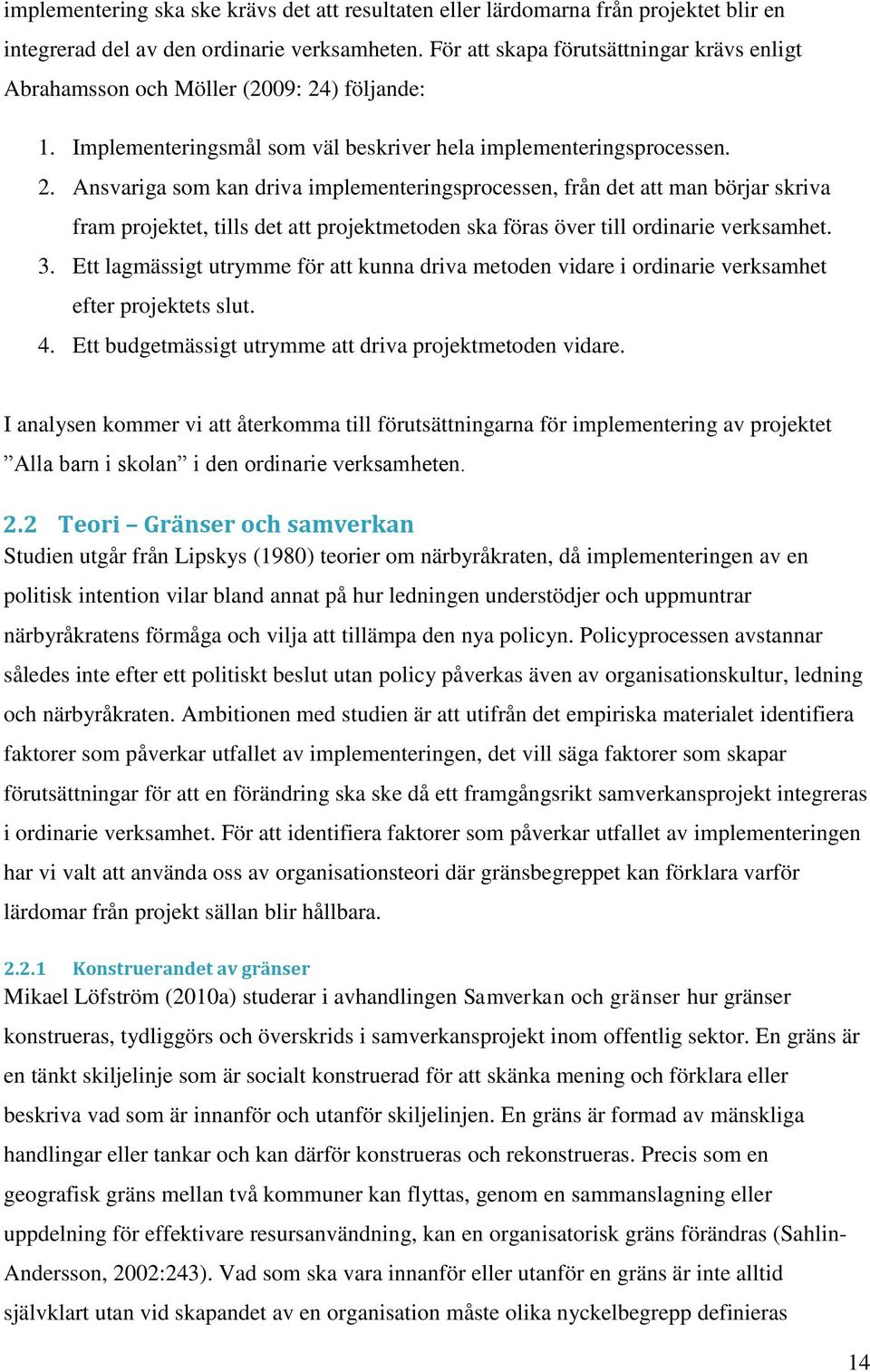 implementering ska ske krävs det att resultaten eller lärdomarna från projektet blir en integrerad del av den ordinarie verksamheten. För att skapa förutsättningar krävs enligt Abrahamsson och Möller (2009: 24) följande:

1. Implementeringsmål som väl beskriver hela implementeringsprocessen.
2. Ansvariga som kan driva implementeringsprocessen, från det att man börjar skriva fram projektet, tills det att projektmetoden ska föras över till ordinarie verksamhet.
3. Ett lagmässigt utrymme för att kunna driva metoden vidare i ordinarie verksamhet efter projektets slut.
4. Ett budgetmässigt utrymme att driva projektmetoden vidare.

I analysen kommer vi att återkomma till förutsättningarna för implementering av projektet ”Alla barn i skolan” i den ordinarie verksamheten.

2.2 Teori – Gränser och samverkan
Studien utgår från Lipskys (1980) teorier om närbyråkraten, då implementeringen av en politisk intention vilar bland annat på hur ledningen understödjer och uppmuntrar närbyråkratens förmåga och vilja att tillämpa den nya policyn. Policyprocessen avstannar således inte efter ett politiskt beslut utan policy påverkas även av organisationskultur, ledning och närbyråkraten. Ambitionen med studien är att utifrån det empiriska materialet identifiera faktorer som påverkar utfallet av implementeringen, det vill säga faktorer som skapar förutsättningar för att en förändring ska ske då ett framgångsrikt samverkansprojekt integreras i ordinarie verksamhet. För att identifiera faktorer som påverkar utfallet av implementeringen har vi valt att använda oss av organisationsteori där gränsbegreppet kan förklara varför lärdomar från projekt sällan blir hållbara.

2.2.1 Konstruerandet av gränser
Mikael Löfström (2010a) studerar i avhandlingen Samverkan och gränser hur gränser konstrueras, tydliggörs och överskrids i samverkansprojekt inom offentlig sektor. En gräns är en tänkt skiljelinje som är socialt konstruerad för att skänka mening och förklara eller beskriva vad som är innanför och utanför skiljelinjen. En gräns är formad av mänskliga handlingar eller tankar och kan därför konstrueras och rekonstrueras. Precis som en geografisk gräns mellan två kommuner kan flyttas, genom en sammanslagning eller uppdelning för effektivare resursanvändning, kan en organisatorisk gräns förändras (Sahlin-Andersson, 2002:243). Vad som ska vara innanför eller utanför en gräns är inte alltid självklart utan vid skapandet av en organisation måste olika nyckelbegrepp definieras

14